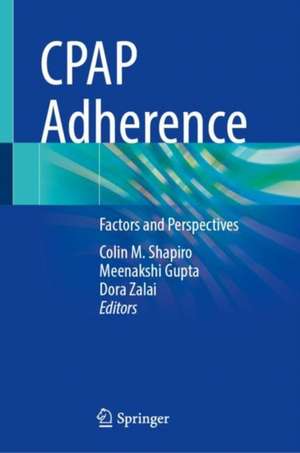 CPAP Adherence

Factors and Perspectives

Colin M. Shapiro
Meenakshi Gupta
Dora Zalai
Editors

Springer